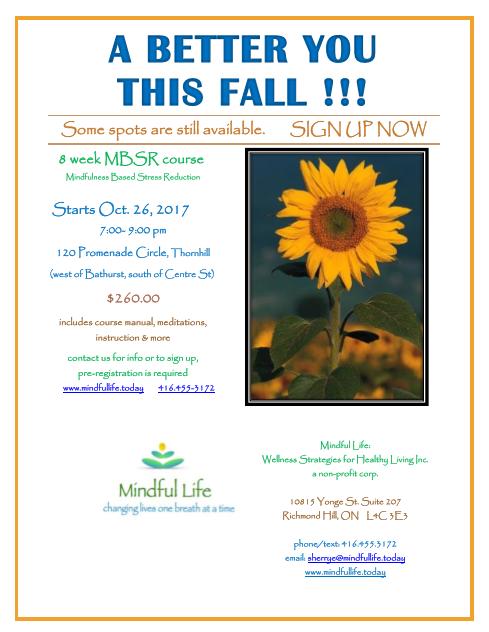 A BETTER YOU THIS FALL !!!

Some spots are still available. SIGN UP NOW

8 week MBSR course
Mindfulness Based Stress Reduction

Starts Oct. 26, 2017
7:00- 9:00 pm
120 Promenade Circle, Thornhill
(west of Bathurst, south of Centre St)

$260.00

includes course manual, meditations, instruction & more

contact us for info or to sign up, pre-registration is required
www.mindfullife.today 416.455-3172

Mindful Life
changing lives one breath at a time

Mindful Life:
Wellness Strategies for Healthy Living Inc.
a non-profit corp.

10815 Yonge St. Suite 207
Richmond Hill, ON L4C 3E3

phone/text: 416.455.3172
email: sherrye@mindfullife.today
www.mindfullife.today